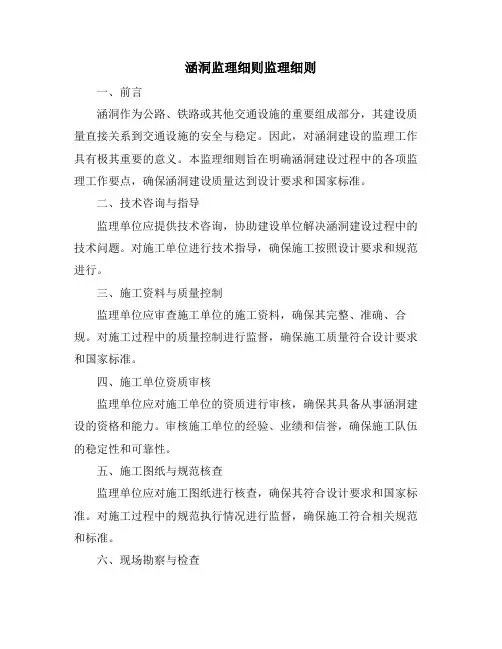 涵洞监理细则监理细则

一、前言

涵洞作为公路、铁路或其他交通设施的重要组成部分，其建设质量直接关系到交通设施的安全与稳定。因此，对涵洞建设的监理工作具有极其重要的意义。本监理细则旨在明确涵洞建设过程中的各项监理工作要点，确保涵洞建设质量达到设计要求和国家标准。

二、技术咨询与指导

监理单位应提供技术咨询，协助建设单位解决涵洞建设过程中的技术问题。对施工单位进行技术指导，确保施工按照设计要求和规范进行。

三、施工资料与质量控制

监理单位应审查施工单位的施工资料，确保其完整、准确、合规。对施工过程中的质量控制进行监督，确保施工质量符合设计要求和国家标准。

四、施工单位资质审核

监理单位应对施工单位的资质进行审核，确保其具备从事涵洞建设的资格和能力。审核施工单位的经验、业绩和信誉，确保施工队伍的稳定性和可靠性。

五、施工图纸与规范核查

监理单位应对施工图纸进行核查，确保其符合设计要求和国家标准。对施工过程中的规范执行情况进行监督，确保施工符合相关规范和标准。

六、现场勘察与检查